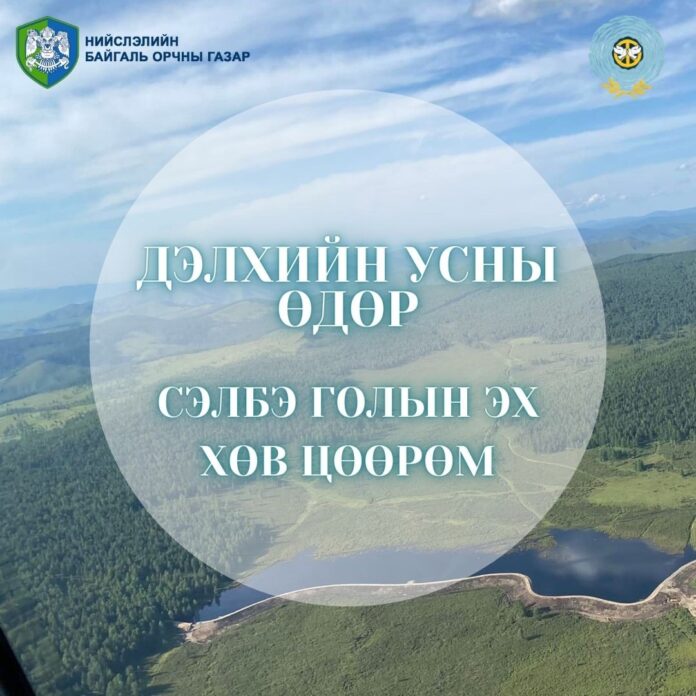 НИЙСЛЭЛИЙН
БАЙГАЛЬ ОРЧНЫ ГАЗАР

ДЭЛХИЙН УСНЫ ӨДӨР

СЭЛБЭ ГОЛЫН ЭХ ХӨВ ЦӨӨРӨМ